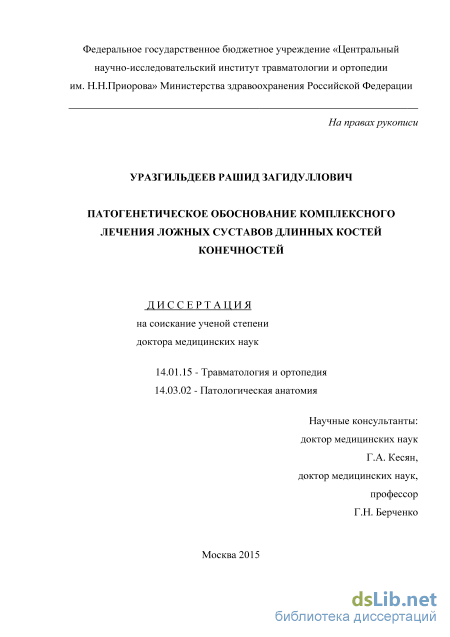 Федеральное государственное бюджетное учреждение «Центральный научно-исследовательский институт травматологии и ортопедии им. Н.Н.Приорова» Министерства здравоохранения Российской Федерации

На правах рукописи

УРАЗГИЛЬДЕЕВ РАШИД ЗАГИДУЛЛОВИЧ

ПАТОГЕНЕТИЧЕСКОЕ ОБОСНОВАНИЕ КОМПЛЕКСНОГО ЛЕЧЕНИЯ ЛОЖНЫХ СУСТАВОВ ДЛИННЫХ КОСТЕЙ КОНЕЧНОСТЕЙ

ДИССЕРТАЦИЯ

на соискание ученой степени доктора медицинских наук

14.01.15 - Травматология и ортопедия

14.03.02 - Патологическая анатомия

Научные консультанты:
доктор медицинских наук
Г.А. Кесян,
доктор медицинских наук,
профессор
Г.Н. Берченко

Москва 2015

dsLib.net
библиотека диссертаций